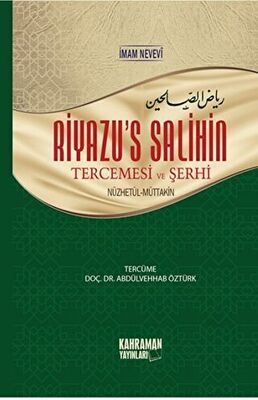 İMAM NEVEVİ

رياض الصالحين

RİYAZU'S SALİHİN

TERCEMESİ VE ŞERHİ

NÜZHETÜL-MÜTTAKİN

TERCÜME
DOÇ. DR. ABDÜLVEHHAB ÖZTÜRK

KAHRAMAN YAYINLARI